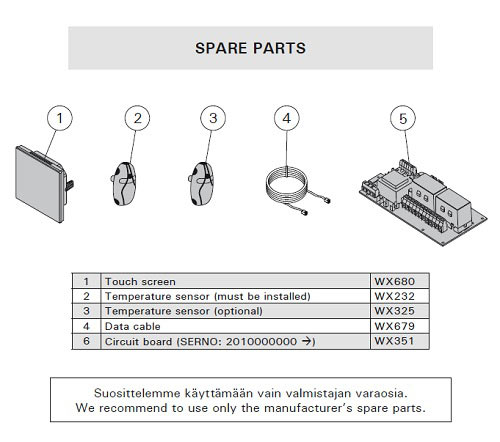 SPARE PARTS

1

2

3

4

5

| 1 | Touch screen | WX680 |
|---|---|---|
| 2 | Temperature sensor (must be installed) | WX232 |
| 3 | Temperature sensor (optional) | WX325 |
| 4 | Data cable | WX679 |
| 6 | Circuit board (SERNO: 2010000000 →) | WX351 |

Suosittelemme käyttämään vain valmistajan varaosia.
We recommend to use only the manufacturer's spare parts.